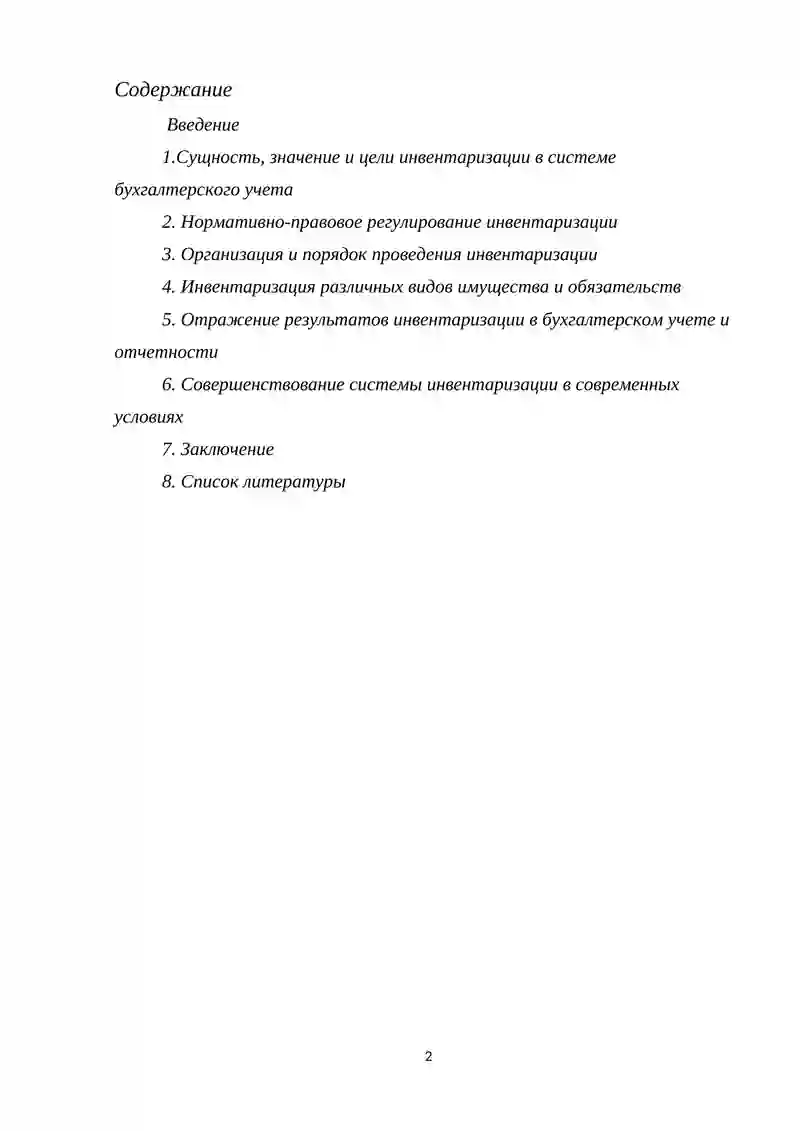 Содержание

Введение

1.Сущность, значение и цели инвентаризации в системе бухгалтерского учета

2. Нормативно-правовое регулирование инвентаризации

3. Организация и порядок проведения инвентаризации

4. Инвентаризация различных видов имущества и обязательств

5. Отражение результатов инвентаризации в бухгалтерском учете и отчетности

6. Совершенствование системы инвентаризации в современных условиях

7. Заключение

8. Список литературы

2